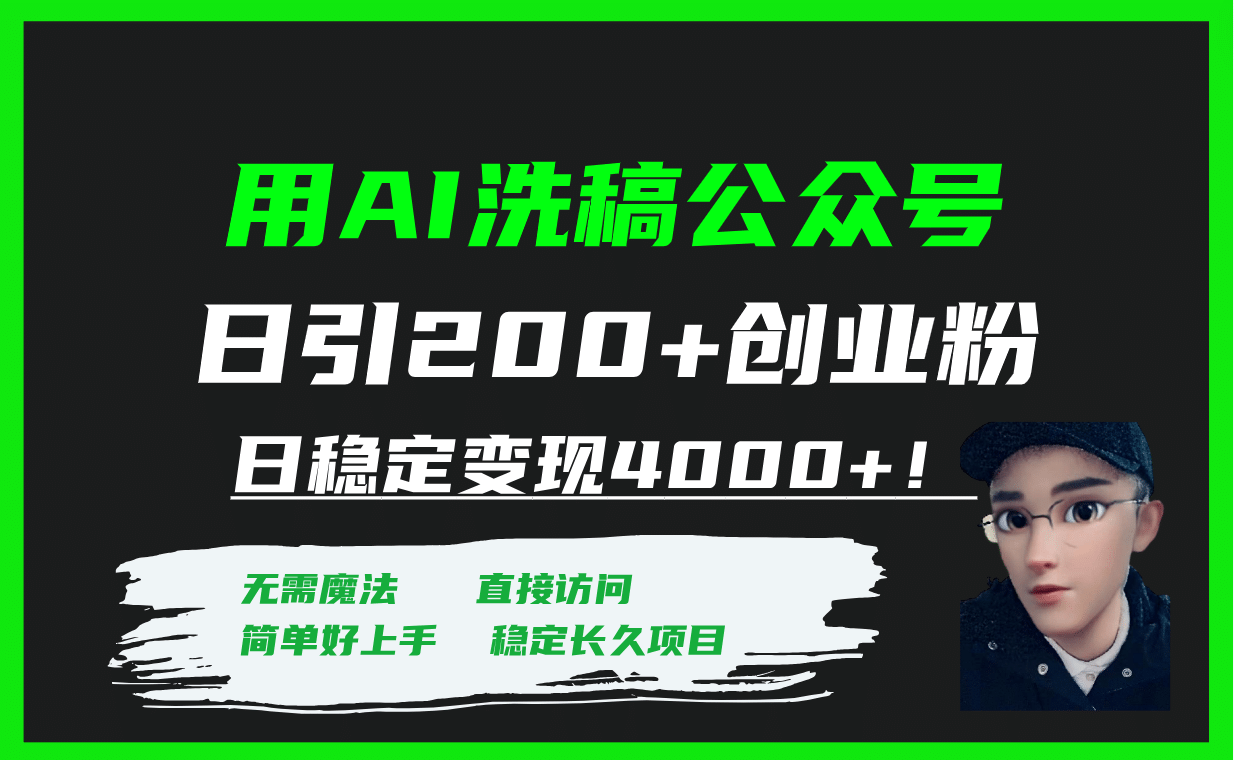 用AI洗稿公众号

日引200+创业粉

日稳定变现4000+！

无需魔法　直接访问

简单好上手　稳定长久项目